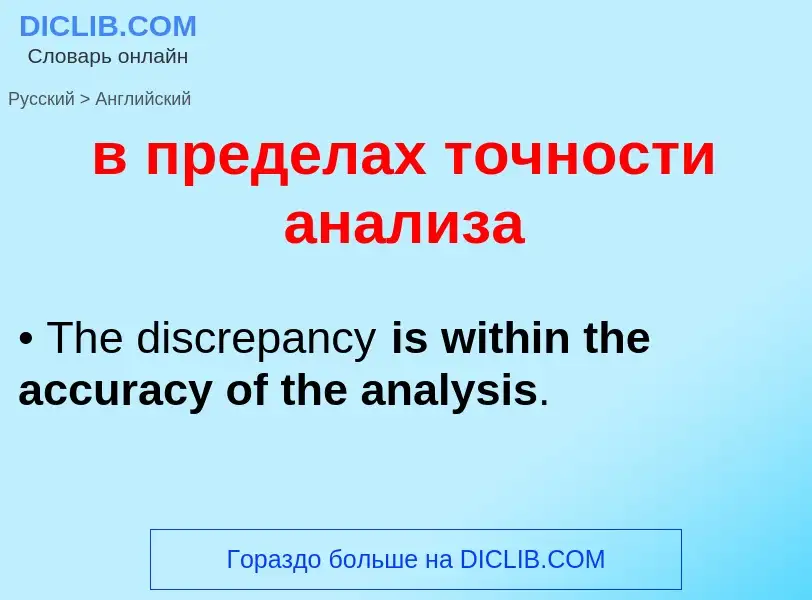 DICLIB.COM
Словарь онлайн

Русский > Английский

в пределах точности анализа

• The discrepancy is within the accuracy of the analysis.

Гораздо больше на DICLIB.COM